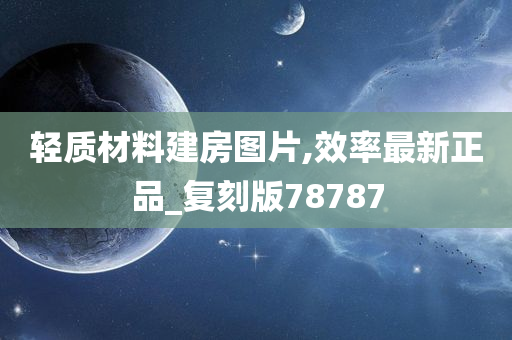 轻质材料建房图片,效率最新正品_复刻版78787